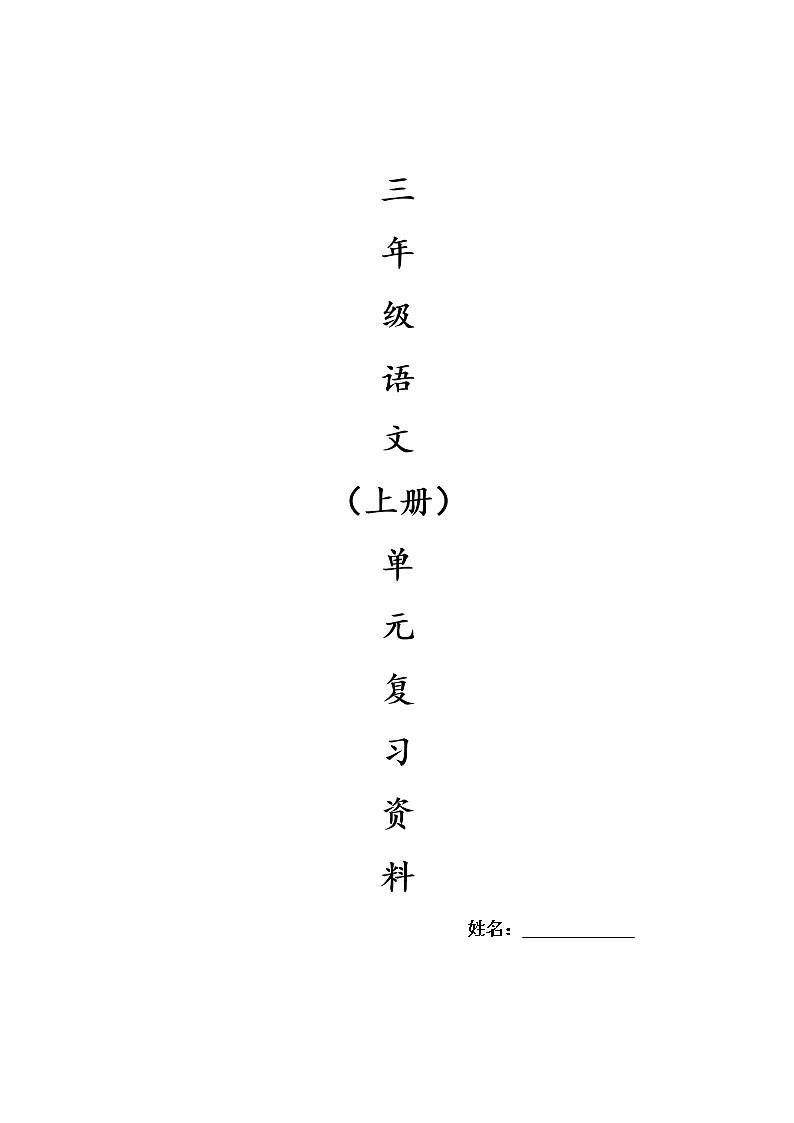 三
年
级
语
文
（上册）
单
元
复
习
资
料

姓名：____________